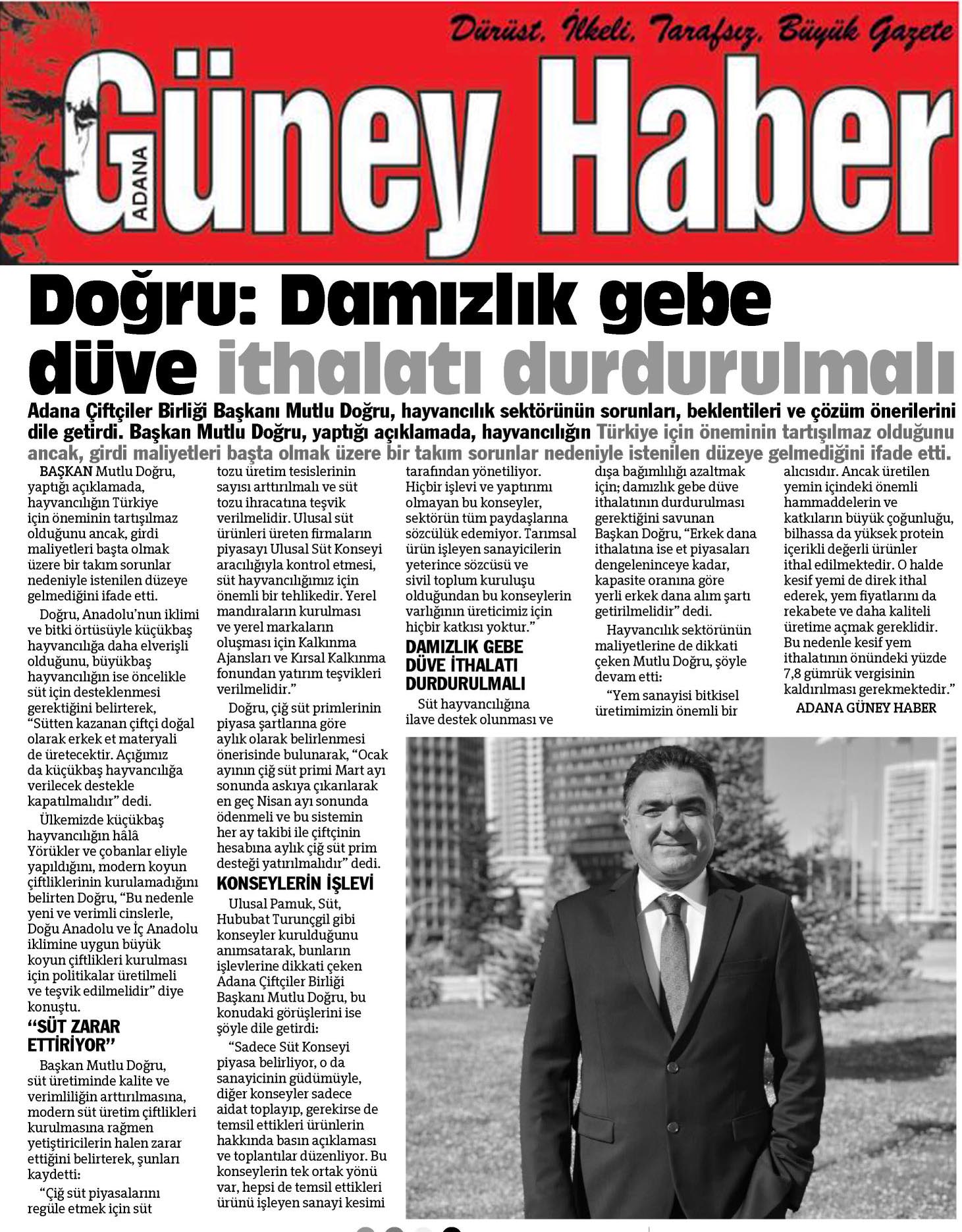 Dürüst, İlkeli, Tarafsız, Büyük Gazete

ADANA Güney Haber

Doğru: Damızlık gebe düve ithalatı durdurulmalı

Adana Çiftçiler Birliği Başkanı Mutlu Doğru, hayvancılık sektörünün sorunları, beklentileri ve çözüm önerilerini dile getirdi. Başkan Mutlu Doğru, yaptığı açıklamada, hayvancılığın Türkiye için öneminin tartışılmaz olduğunu ancak, girdi maliyetleri başta olmak üzere bir takım sorunlar nedeniyle istenilen düzeye gelmediğini ifade etti.

BAŞKAN Mutlu Doğru, yaptığı açıklamada, hayvancılığın Türkiye için öneminin tartışılmaz olduğunu ancak, girdi maliyetleri başta olmak üzere bir takım sorunlar nedeniyle istenilen düzeye gelmediğini ifade etti.

Doğru, Anadolu'nun iklimi ve bitki örtüsüyle küçükbaş hayvancılığa daha elverişli olduğunu, büyükbaş hayvancılığın ise öncelikle süt için desteklenmesi gerektiğini belirterek, "Sütten kazanan çiftçi doğal olarak erkek et materyali de üretecektir. Açığımız da küçükbaş hayvancılığa verilecek destekle kapatılmalıdır" dedi.

Ülkemizde küçükbaş hayvancılığın hâlâ Yörükler ve çobanlar eliyle yapıldığını, modern koyun çiftliklerinin kurulamadığını belirten Doğru, "Bu nedenle yeni ve verimli cinslerle, Doğu Anadolu ve İç Anadolu iklimine uygun büyük koyun çiftlikleri kurulması için politikalar üretilmeli ve teşvik edilmelidir" diye konuştu.

"SÜT ZARAR ETTİRİYOR"

Başkan Mutlu Doğru, süt üretiminde kalite ve verimliliğin arttırılmasına, modern süt üretim çiftlikleri kurulmasına rağmen yetiştiricilerin halen zarar ettiğini belirterek, şunları kaydetti:

"Çiğ süt piyasalarını regüle etmek için süt tozu üretim tesislerinin sayısı arttırılmalı ve süt tozu ihracatına teşvik verilmelidir. Ulusal süt ürünleri üreten firmaların piyasayı Ulusal Süt Konseyi aracılığıyla kontrol etmesi, süt hayvancılığımız için önemli bir tehlikedir. Yerel mandıraların kurulması ve yerel markaların oluşması için Kalkınma Ajansları ve Kırsal Kalkınma fonundan yatırım teşvikleri verilmelidir."

Doğru, çiğ süt primlerinin piyasa şartlarına göre aylık olarak belirlenmesi önerisinde bulunarak, "Ocak ayının çiğ süt primi Mart ayı sonunda askıya çıkarılarak en geç Nisan ayı sonunda ödenmeli ve bu sistemin her ay takibi ile çiftçinin hesabına aylık çiğ süt prim desteği yatırılmalıdır" dedi.

KONSEYLERİN İŞLEVİ

Ulusal Pamuk, Süt, Hububat Turunçgil gibi konseyler kurulduğunu anımsatarak, bunların işlevlerine dikkati çeken Adana Çiftçiler Birliği Başkanı Mutlu Doğru, bu konudaki görüşlerini ise şöyle dile getirdi:

"Sadece Süt Konseyi piyasa belirliyor, o da sanayicinin güdümüyle, diğer konseyler sadece aidat toplayıp, gerekirse de temsil ettikleri ürünlerin hakkında basın açıklaması ve toplantılar düzenliyor. Bu konseylerin tek ortak yönü var, hepsi de temsil ettikleri ürünü işleyen sanayi kesimi tarafından yönetiliyor. Hiçbir işlevi ve yaptırımı olmayan bu konseyler, sektörün tüm paydaşlarına sözcülük edemiyor. Tarımsal ürün işleyen sanayicilerin yeterince sözcüsü ve sivil toplum kuruluşu olduğundan bu konseylerin varlığının üreticimiz için hiçbir katkısı yoktur."

DAMIZLIK GEBE DÜVE İTHALATI DURDURULMALI

Süt hayvancılığına ilave destek olunması ve dışa bağımlılığı azaltmak için; damızlık gebe düve ithalatının durdurulması gerektiğini savunan Başkan Doğru, "Erkek dana ithalatına ise et piyasaları dengeleninceye kadar, kapasite oranına göre yerli erkek dana alım şartı getirilmelidir" dedi.

Hayvancılık sektörünün maliyetlerine de dikkati çeken Mutlu Doğru, şöyle devam etti:

"Yem sanayisi bitkisel üretimimizin önemli bir alıcısıdır. Ancak üretilen yemin içindeki önemli hammaddelerin ve katkıların büyük çoğunluğu, bilhassa da yüksek protein içerikli değerli ürünler ithal edilmektedir. O halde kesif yemi de direk ithal ederek, yem fiyatlarını da rekabete ve daha kaliteli üretime açmak gereklidir. Bu nedenle kesif yem ithalatının önündeki yüzde 7,8 gümrük vergisinin kaldırılması gerekmektedir."

ADANA GÜNEY HABER